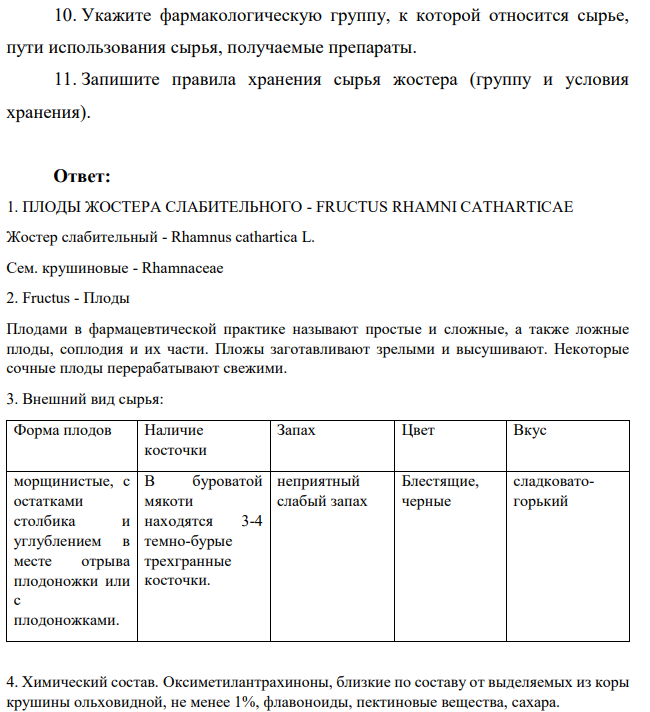 10. Укажите фармакологическую группу, к которой относится сырье, пути использования сырья, получаемые препараты.

11. Запишите правила хранения сырья жостера (группу и условия хранения).

Ответ:

1. ПЛОДЫ ЖОСТЕРА СЛАБИТЕЛЬНОГО - FRUCTUS RHAMNI CATHARTICAE

Жостер слабительный - Rhamnus cathartica L.

Сем. крушиновые - Rhamnaceae

2. Fructus - Плоды

Плодами в фармацевтической практике называют простые и сложные, а также ложные плоды, соплодия и их части. Пложы заготавливают зрелыми и высушивают. Некоторые сочные плоды перерабатывают свежими.

3. Внешний вид сырья:

| Форма плодов | Наличие косточки | Запах | Цвет | Вкус |
|---|---|---|---|---|
| морщинистые, с остатками столбика и углублением в месте отрыва плодоножки или с плодоножками. | В буроватой мякоти находятся 3-4 темно-бурые трехгранные косточки. | неприятный слабый запах | Блестящие, черные | сладковато-горький |

4. Химический состав. Оксиметилантрахиноны, близкие по составу от выделяемых из коры крушины ольховидной, не менее 1%, флавоноиды, пектиновые вещества, сахара.